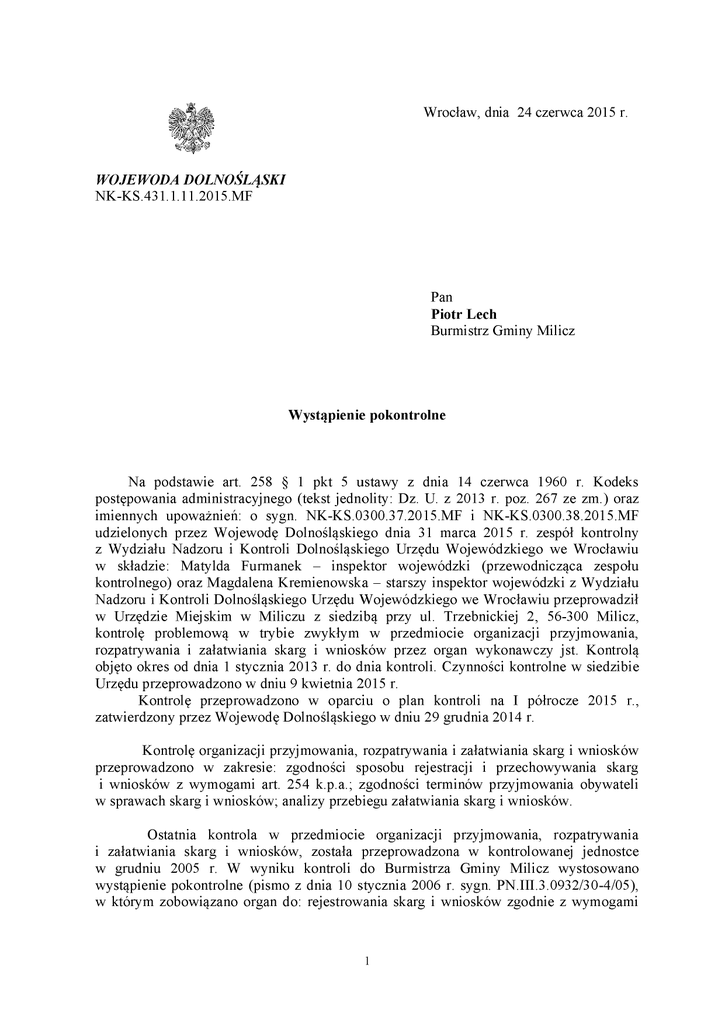 Wrocław, dnia 24 czerwca 2015 r.

WOJEWODA DOLNOŚLĄSKI
NK-KS.431.1.11.2015.MF

Pan
Piotr Lech
Burmistrz Gminy Milicz

Wystąpienie pokontrolne

Na podstawie art. 258 § 1 pkt 5 ustawy z dnia 14 czerwca 1960 r. Kodeks postępowania administracyjnego (tekst jednolity: Dz. U. z 2013 r. poz. 267 ze zm.) oraz imiennych upoważnień: o sygn. NK-KS.0300.37.2015.MF i NK-KS.0300.38.2015.MF udzielonych przez Wojewodę Dolnośląskiego dnia 31 marca 2015 r. zespół kontrolny z Wydziału Nadzoru i Kontroli Dolnośląskiego Urzędu Wojewódzkiego we Wrocławiu w składzie: Matylda Furmanek – inspektor wojewódzki (przewodnicząca zespołu kontrolnego) oraz Magdalena Kremienowska – starszy inspektor wojewódzki z Wydziału Nadzoru i Kontroli Dolnośląskiego Urzędu Wojewódzkiego we Wrocławiu przeprowadził w Urzędzie Miejskim w Miliczu z siedzibą przy ul. Trzebnickiej 2, 56-300 Milicz, kontrolę problemową w trybie zwykłym w przedmiocie organizacji przyjmowania, rozpatrywania i załatwiania skarg i wniosków przez organ wykonawczy jst. Kontrolą objęto okres od dnia 1 stycznia 2013 r. do dnia kontroli. Czynności kontrolne w siedzibie Urzędu przeprowadzono w dniu 9 kwietnia 2015 r.

Kontrolę przeprowadzono w oparciu o plan kontroli na I półrocze 2015 r., zatwierdzony przez Wojewodę Dolnośląskiego w dniu 29 grudnia 2014 r.

Kontrolę organizacji przyjmowania, rozpatrywania i załatwiania skarg i wniosków przeprowadzono w zakresie: zgodności sposobu rejestracji i przechowywania skarg i wniosków z wymogami art. 254 k.p.a.; zgodności terminów przyjmowania obywateli w sprawach skarg i wniosków; analizy przebiegu załatwiania skarg i wniosków.

Ostatnia kontrola w przedmiocie organizacji przyjmowania, rozpatrywania i załatwiania skarg i wniosków, została przeprowadzona w kontrolowanej jednostce w grudniu 2005 r. W wyniku kontroli do Burmistrza Gminy Milicz wystosowano wystąpienie pokontrolne (pismo z dnia 10 stycznia 2006 r. sygn. PN.III.3.0932/30-4/05), w którym zobowiązano organ do: rejestrowania skarg i wniosków zgodnie z wymogami

1